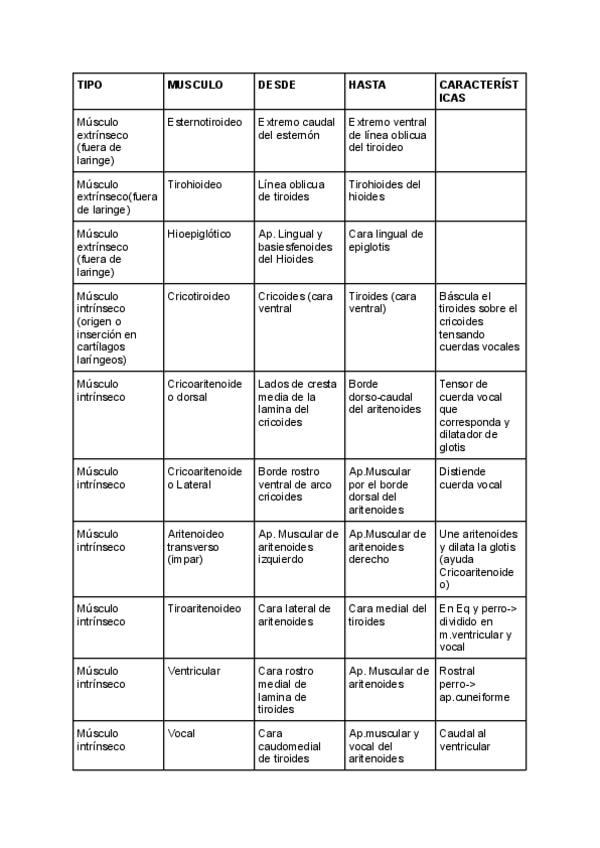 | TIPO | MUSCULO | DESDE | HASTA | CARACTERÍSTICAS |
|---|---|---|---|---|
| Músculo extrínseco (fuera de laringe) | Esternotiroideo | Extremo caudal del esternón | Extremo ventral de línea oblicua del tiroideo | |
| Músculo extrínseco(fuera de laringe) | Tirohioideo | Línea oblicua de tiroides | Tirohioides del hioides | |
| Músculo extrínseco (fuera de laringe) | Hioepiglótico | Ap. Lingual y basiesfenoides del Hioides | Cara lingual de epiglotis | |
| Músculo intrínseco (origen o inserción en cartílagos laríngeos) | Cricotiroideo | Cricoides (cara ventral | Tiroides (cara ventral) | Báscula el tiroides sobre el cricoides tensando cuerdas vocales |
| Músculo intrínseco | Cricoaritenoideo dorsal | Lados de cresta media de la lamina del cricoides | Borde dorso-caudal del aritenoides | Tensor de cuerda vocal que corresponda y dilatador de glotis |
| Músculo intrínseco | Cricoaritenoideo Lateral | Borde rostro ventral de arco cricoides | Ap.Muscular por el borde dorsal del aritenoides | Distiende cuerda vocal |
| Músculo intrínseco | Aritenoideo transverso (impar) | Ap. Muscular de aritenoides izquierdo | Ap.Muscular de aritenoides derecho | Une aritenoides y dilata la glotis (ayuda Cricoaritenoideo) |
| Músculo intrínseco | Tiroaritenoideo | Cara lateral de aritenoides | Cara medial del tiroides | En Eq y perro-> dividido en m.ventricular y vocal |
| Músculo intrínseco | Ventricular | Cara rostro medial de lamina de tiroides | Ap. Muscular de aritenoides | Rostral perro-> ap.cuneiforme |
| Músculo intrínseco | Vocal | Cara caudomedial de tiroides | Ap.muscular y vocal del aritenoides | Caudal al ventricular |